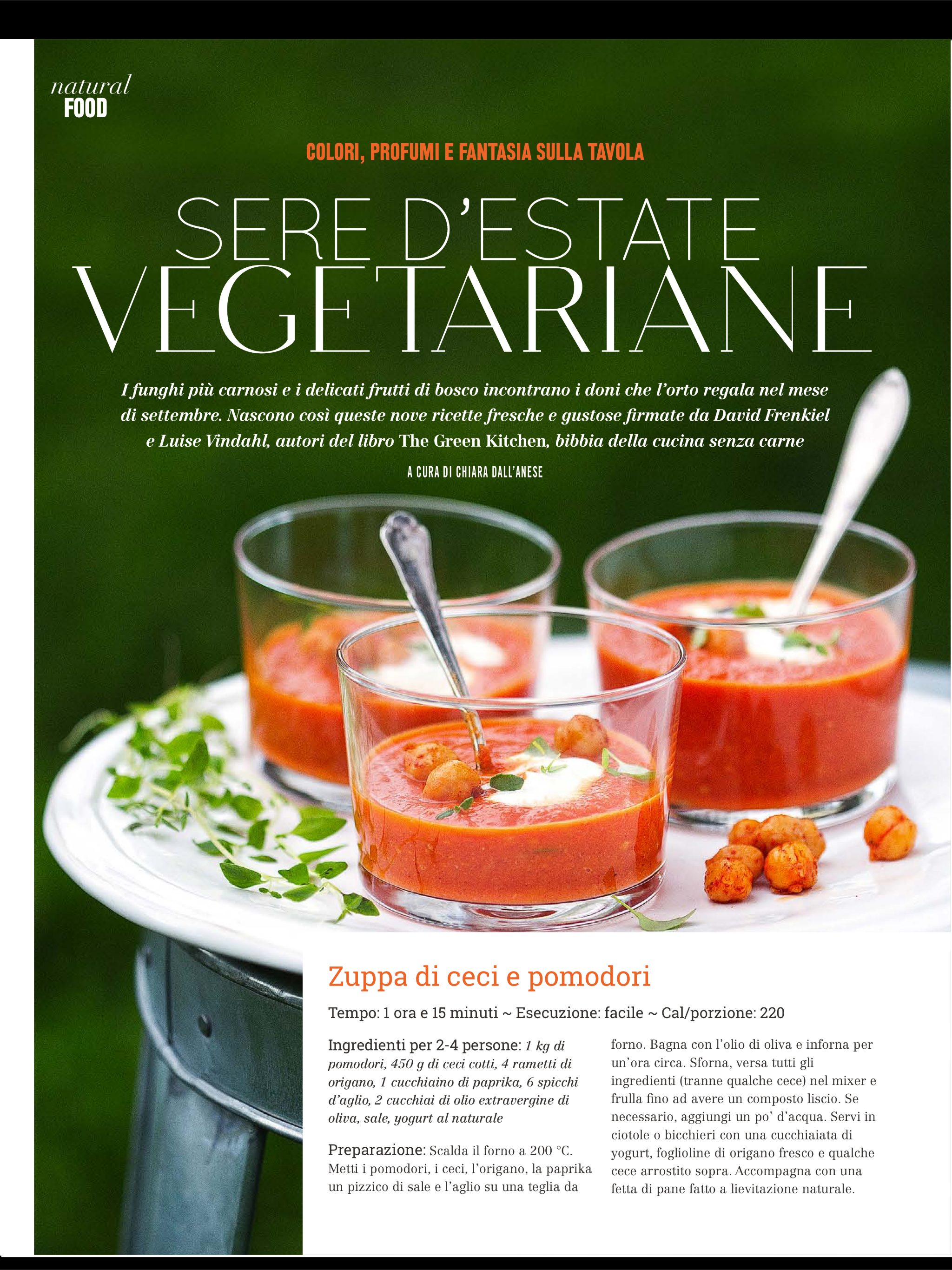 natural
FOOD

COLORI, PROFUMI E FANTASIA SULLA TAVOLA

SERE D'ESTATE
VEGETARIANE

I funghi più carnosi e i delicati frutti di bosco incontrano i doni che l'orto regala nel mese di settembre. Nascono così queste nove ricette fresche e gustose firmate da David Frenkiel e Luise Vindahl, autori del libro The Green Kitchen, bibbia della cucina senza carne

A CURA DI CHIARA DALL'ANESE

Zuppa di ceci e pomodori

Tempo: 1 ora e 15 minuti ~ Esecuzione: facile ~ Cal/porzione: 220

Ingredienti per 2-4 persone: 1 kg di pomodori, 450 g di ceci cotti, 4 rametti di origano, 1 cucchiaino di paprika, 6 spicchi d'aglio, 2 cucchiai di olio extravergine di oliva, sale, yogurt al naturale

Preparazione: Scalda il forno a 200 °C. Metti i pomodori, i ceci, l'origano, la paprika un pizzico di sale e l'aglio su una teglia da forno. Bagna con l'olio di oliva e inforna per un'ora circa. Sforna, versa tutti gli ingredienti (tranne qualche cece) nel mixer e frulla fino ad avere un composto liscio. Se necessario, aggiungi un po' d'acqua. Servi in ciotole o bicchieri con una cucchiaiata di yogurt, foglioline di origano fresco e qualche cece arrostito sopra. Accompagna con una fetta di pane fatto a lievitazione naturale.